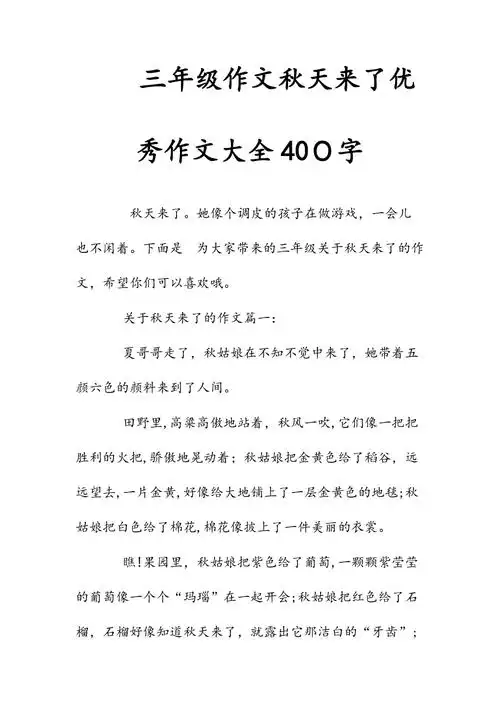 三年级作文秋天来了优秀作文大全400字

秋天来了。她像个调皮的孩子在做游戏，一会儿也不闲着。下面是 为大家带来的三年级关于秋天来了的作文，希望你们可以喜欢哦。

关于秋天来了的作文篇一：

夏哥哥走了，秋姑娘在不知不觉中来了，她带着五颜六色的颜料来到了人间。

田野里，高粱高傲地站着，秋风一吹，它们像一把把胜利的火把，骄傲地晃动着；秋姑娘把金黄色给了稻谷，远远望去，一片金黄，好像给大地铺上了一层金黄色的地毯；秋姑娘把白色给了棉花，棉花像披上了一件美丽的衣裳。

瞧！果园里，秋姑娘把紫色给了葡萄，一颗颗紫莹莹的葡萄像一个个“玛瑙”在一起开会；秋姑娘把红色给了石榴，石榴好像知道秋天来了，就露出它那洁白的“牙齿”；